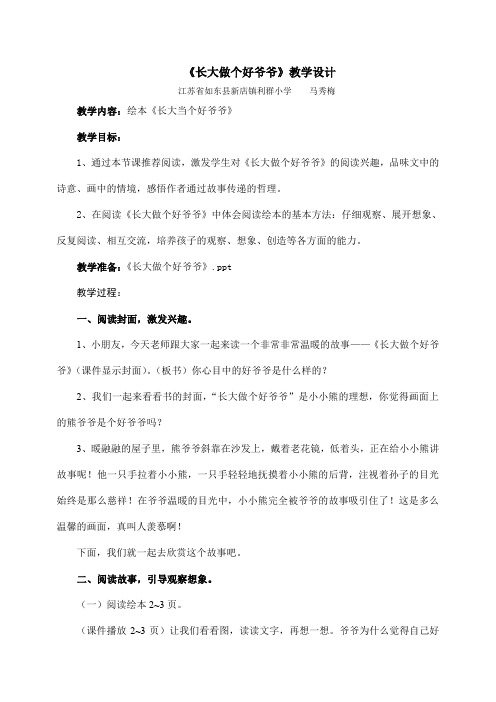 《长大做个好爷爷》教学设计

江苏省如东县新店镇利群小学　　马秀梅

教学内容：绘本《长大当个好爷爷》

教学目标：

1、通过本节课推荐阅读，激发学生对《长大做个好爷爷》的阅读兴趣，品味文中的诗意、画中的情境，感悟作者通过故事传递的哲理。

2、在阅读《长大做个好爷爷》中体会阅读绘本的基本方法：仔细观察、展开想象、反复阅读、相互交流，培养孩子的观察、想象、创造等各方面的能力。

教学准备：《长大做个好爷爷》.ppt

教学过程：

一、阅读封面，激发兴趣。

1、小朋友，今天老师跟大家一起来读一个非常非常温暖的故事——《长大做个好爷爷》(课件显示封面)。(板书)你心目中的好爷爷是什么样的？

2、我们一起来看看书的封面，“长大做个好爷爷”是小小熊的理想，你觉得画面上的熊爷爷是个好爷爷吗？

3、暖融融的屋子里，熊爷爷斜靠在沙发上，戴着老花镜，低着头，正在给小小熊讲故事呢！他一只手拉着小小熊，一只手轻轻地抚摸着小小熊的后背，注视着孙子的目光始终是那么慈祥！在爷爷温暖的目光中，小小熊完全被爷爷的故事吸引住了！这是多么温馨的画面，真叫人羡慕啊！

下面，我们就一起去欣赏这个故事吧。

二、阅读故事，引导观察想象。

（一）阅读绘本 2~3 页。

（课件播放 2~3 页）让我们看看图，读读文字，再想一想。爷爷为什么觉得自己好